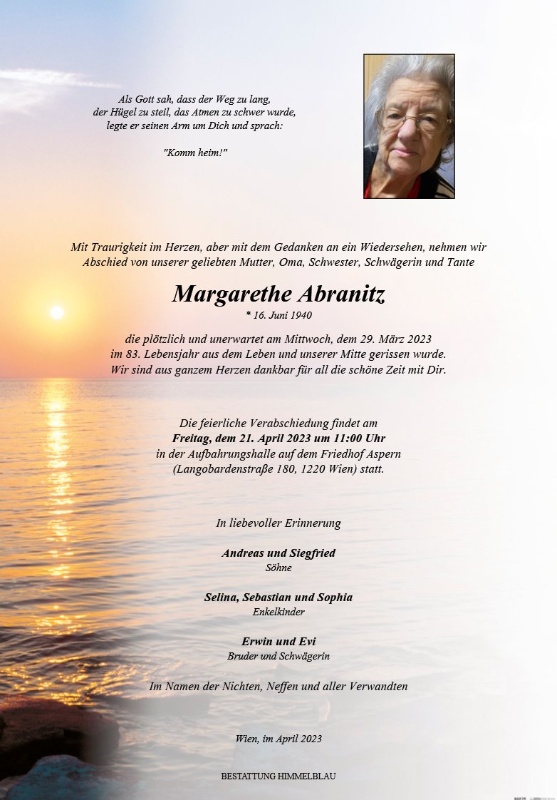 Als Gott sah, dass der Weg zu lang,
der Hügel zu steil, das Atmen zu schwer wurde,
legte er seinen Arm um Dich und sprach:

"Komm heim!"

Mit Traurigkeit im Herzen, aber mit dem Gedanken an ein Wiedersehen, nehmen wir Abschied von unserer geliebten Mutter, Oma, Schwester, Schwägerin und Tante

Margarethe Abranitz
* 16. Juni 1940

die plötzlich und unerwartet am Mittwoch, dem 29. März 2023
im 83. Lebensjahr aus dem Leben und unserer Mitte gerissen wurde.
Wir sind aus ganzem Herzen dankbar für all die schöne Zeit mit Dir.

Die feierliche Verabschiedung findet am
Freitag, dem 21. April 2023 um 11:00 Uhr
in der Aufbahrungshalle auf dem Friedhof Aspern
(Langobardenstraße 180, 1220 Wien) statt.

In liebevoller Erinnerung

Andreas und Siegfried
Söhne

Selina, Sebastian und Sophia
Enkelkinder

Erwin und Evi
Bruder und Schwägerin

Im Namen der Nichten, Neffen und aller Verwandten

Wien, im April 2023

BESTATTUNG HIMMELBLAU